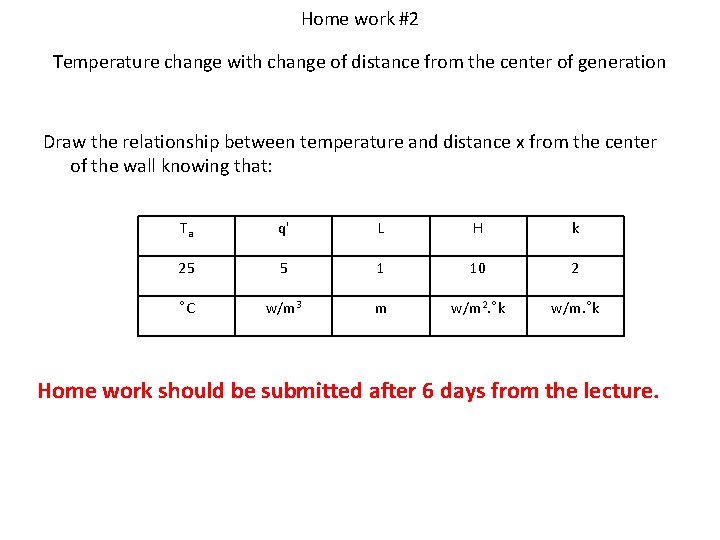 Home work #2

Temperature change with change of distance from the center of generation

Draw the relationship between temperature and distance x from the center of the wall knowing that:

| $T_a$ | q' | L | H | k |
|---|---|---|---|---|
| 25 | 5 | 1 | 10 | 2 |
| °C | $w/m^3$ | m | $w/m^2.°k$ | w/m.°k |

Home work should be submitted after 6 days from the lecture.